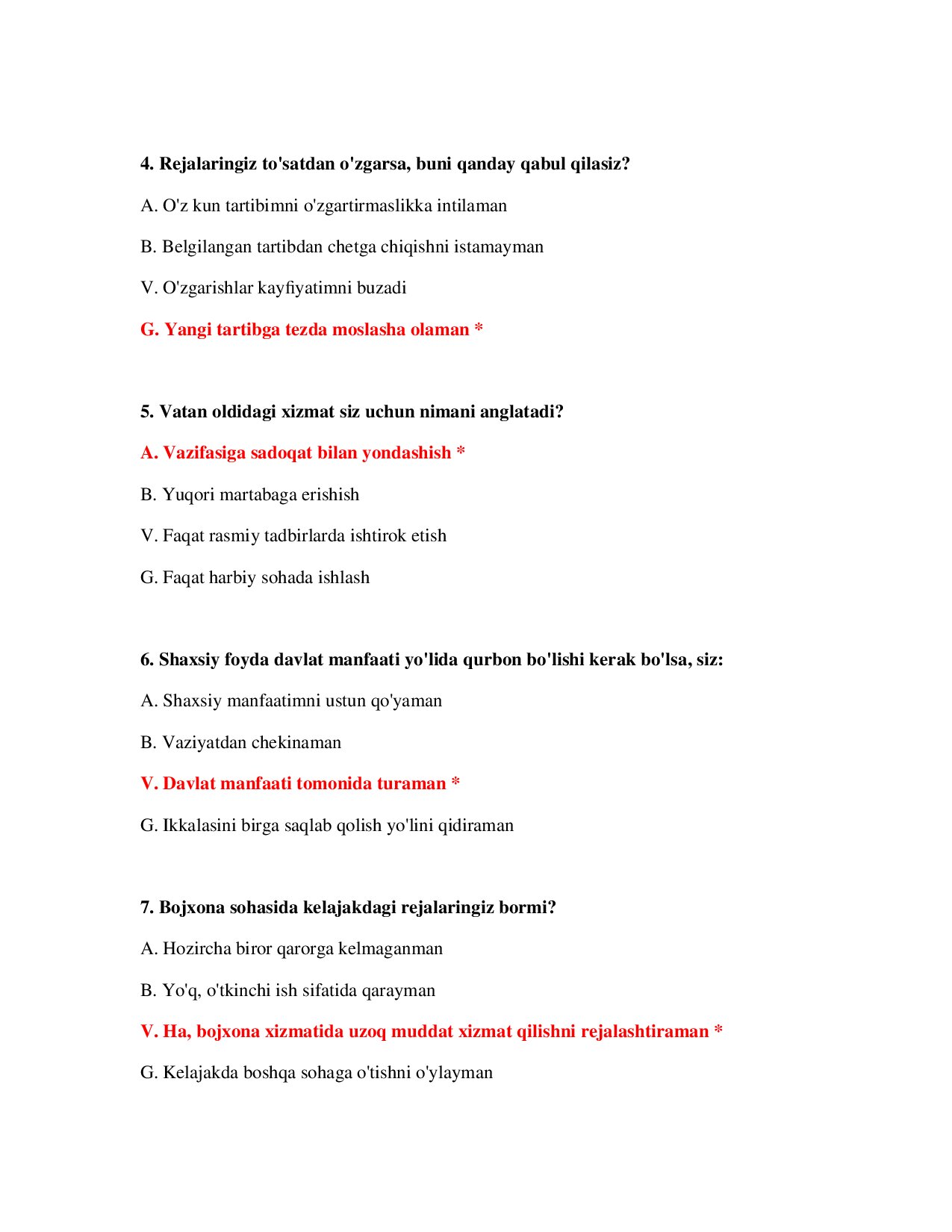 4. Rejalaringiz to'satdan o'zgarsa, buni qanday qabul qilasiz?

A. O'z kun tartibimni o'zgartirmaslikka intilaman

B. Belgilangan tartibdan chetga chiqishni istamayman

V. O'zgarishlar kayfiyatimni buzadi

G. Yangi tartibga tezda moslasha olaman *

5. Vatan oldidagi xizmat siz uchun nimani anglatadi?

A. Vazifasiga sadoqat bilan yondashish *

B. Yuqori martabaga erishish

V. Faqat rasmiy tadbirlarda ishtirok etish

G. Faqat harbiy sohada ishlash

6. Shaxsiy foyda davlat manfaati yo'lida qurbon bo'lishi kerak bo'lsa, siz:

A. Shaxsiy manfaatimni ustun qo'yaman

B. Vaziyatdan chekinaman

V. Davlat manfaati tomonida turaman *

G. Ikkalasini birga saqlab qolish yo'lini qidiraman

7. Bojxona sohasida kelajakdagi rejalaringiz bormi?

A. Hozircha biror qarorga kelmaganman

B. Yo'q, o'tkinchi ish sifatida qarayman

V. Ha, bojxona xizmatida uzoq muddat xizmat qilishni rejalashtiraman *

G. Kelajakda boshqa sohaga o'tishni o'ylayman